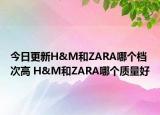 今日更新H&M和ZARA哪个档次高 H&M和ZARA哪个质量好